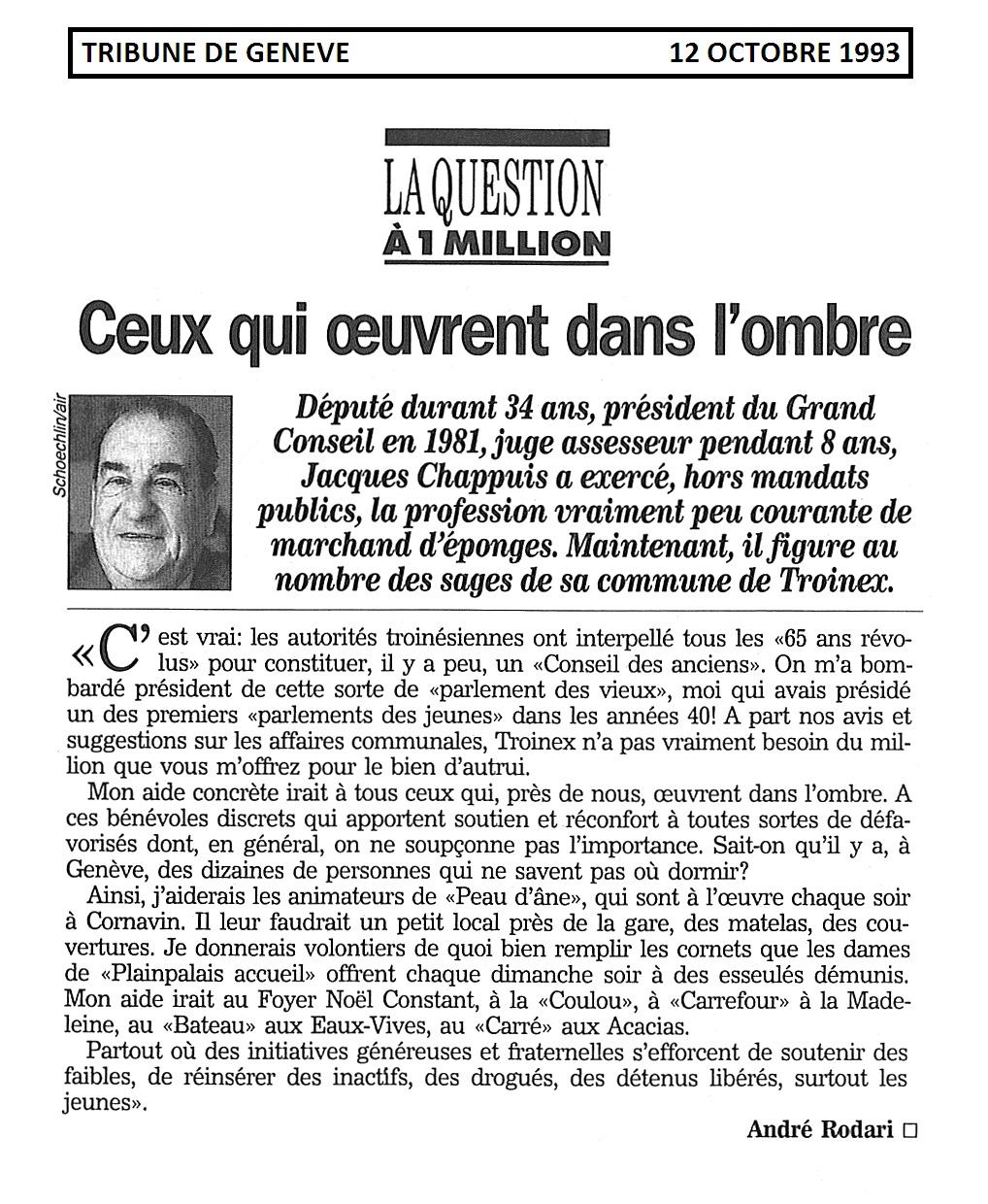 TRIBUNE DE GENEVE 12 OCTOBRE 1993

LA QUESTION
À 1 MILLION

Ceux qui œuvrent dans l'ombre

Schoechlin/air

Député durant 34 ans, président du Grand Conseil en 1981, juge assesseur pendant 8 ans, Jacques Chappuis a exercé, hors mandats publics, la profession vraiment peu courante de marchand d'éponges. Maintenant, il figure au nombre des sages de sa commune de Troinex.

«C'est vrai: les autorités troinésiennes ont interpellé tous les «65 ans révolus» pour constituer, il y a peu, un «Conseil des anciens». On m'a bombardé président de cette sorte de «parlement des vieux», moi qui avais présidé un des premiers «parlements des jeunes» dans les années 40! A part nos avis et suggestions sur les affaires communales, Troinex n'a pas vraiment besoin du million que vous m'offrez pour le bien d'autrui.

Mon aide concrète irait à tous ceux qui, près de nous, œuvrent dans l'ombre. A ces bénévoles discrets qui apportent soutien et réconfort à toutes sortes de défavorisés dont, en général, on ne soupçonne pas l'importance. Sait-on qu'il y a, à Genève, des dizaines de personnes qui ne savent pas où dormir?

Ainsi, j'aiderais les animateurs de «Peau d'âne», qui sont à l'œuvre chaque soir à Cornavin. Il leur faudrait un petit local près de la gare, des matelas, des couvertures. Je donnerais volontiers de quoi bien remplir les cornets que les dames de «Plainpalais accueil» offrent chaque dimanche soir à des esseulés démunis. Mon aide irait au Foyer Noël Constant, à la «Coulou», à «Carrefour» à la Madeleine, au «Bateau» aux Eaux-Vives, au «Carré» aux Acacias.

Partout où des initiatives généreuses et fraternelles s'efforcent de soutenir des faibles, de réinsérer des inactifs, des drogués, des détenus libérés, surtout les jeunes».

André Rodari □